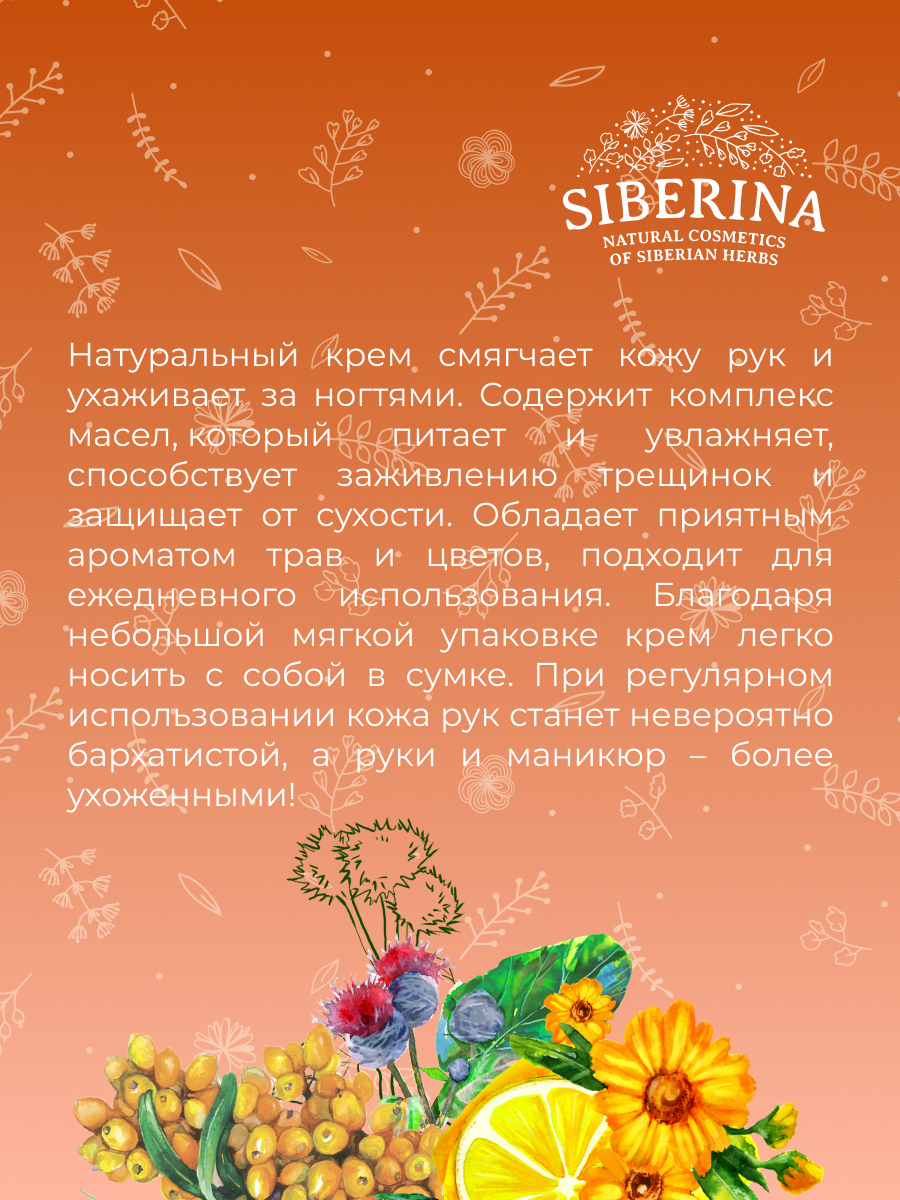 SIBERINA
NATURAL COSMETICS
OF SIBERIAN HERBS

Натуральный крем смягчает кожу рук и ухаживает за ногтями. Содержит комплекс масел, который питает и увлажняет, способствует заживлению трещинок и защищает от сухости. Обладает приятным ароматом трав и цветов, подходит для ежедневного использования. Благодаря небольшой мягкой упаковке крем легко носить с собой в сумке. При регулярном использовании кожа рук станет невероятно бархатистой, а руки и маникюр – более ухоженными!